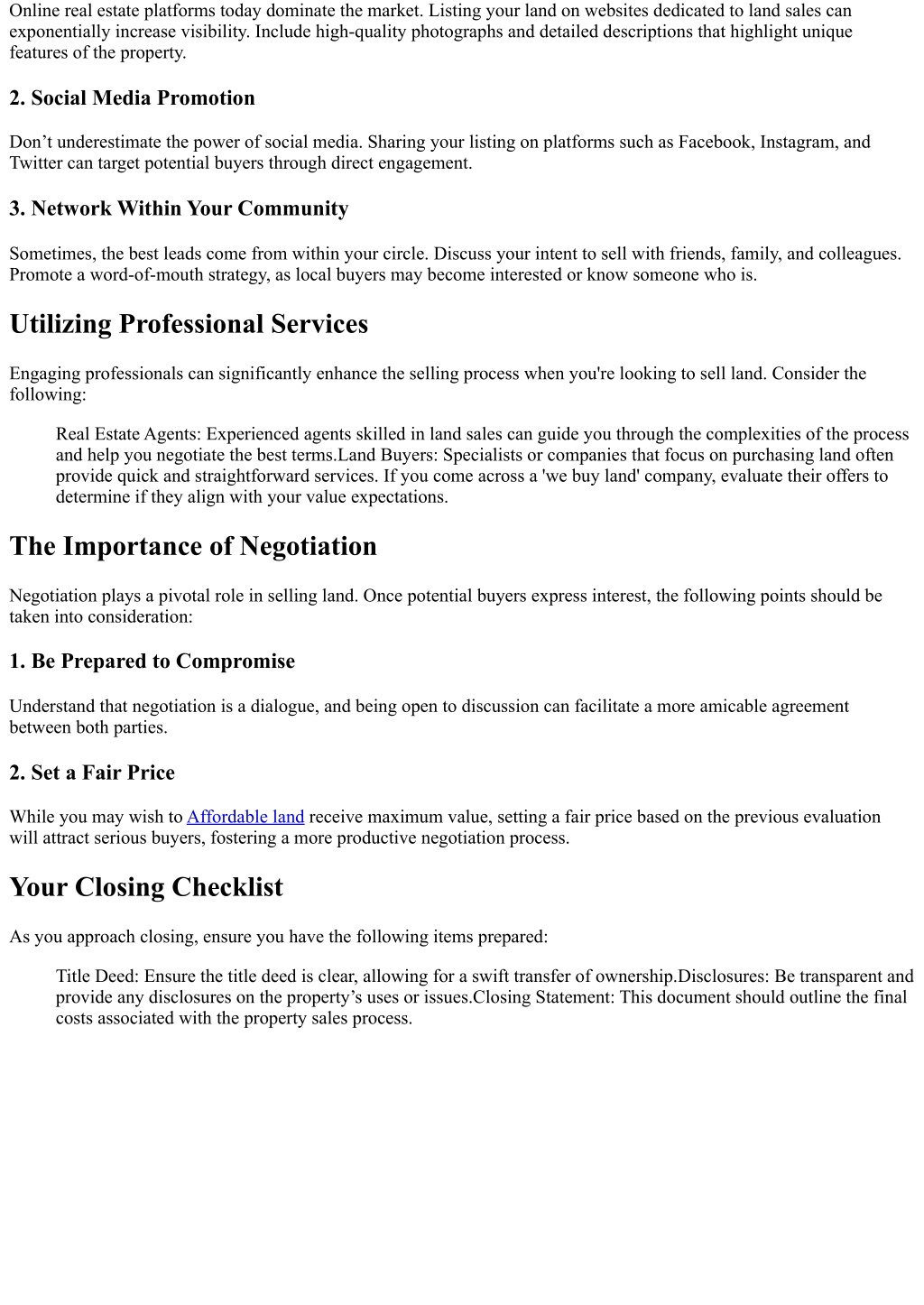 Online real estate platforms today dominate the market. Listing your land on websites dedicated to land sales can exponentially increase visibility. Include high-quality photographs and detailed descriptions that highlight unique features of the property.

2. Social Media Promotion

Don’t underestimate the power of social media. Sharing your listing on platforms such as Facebook, Instagram, and Twitter can target potential buyers through direct engagement.

3. Network Within Your Community

Sometimes, the best leads come from within your circle. Discuss your intent to sell with friends, family, and colleagues. Promote a word-of-mouth strategy, as local buyers may become interested or know someone who is.

Utilizing Professional Services

Engaging professionals can significantly enhance the selling process when you're looking to sell land. Consider the following:

Real Estate Agents: Experienced agents skilled in land sales can guide you through the complexities of the process and help you negotiate the best terms.Land Buyers: Specialists or companies that focus on purchasing land often provide quick and straightforward services. If you come across a 'we buy land' company, evaluate their offers to determine if they align with your value expectations.

The Importance of Negotiation

Negotiation plays a pivotal role in selling land. Once potential buyers express interest, the following points should be taken into consideration:

1. Be Prepared to Compromise

Understand that negotiation is a dialogue, and being open to discussion can facilitate a more amicable agreement between both parties.

2. Set a Fair Price

While you may wish to Affordable land receive maximum value, setting a fair price based on the previous evaluation will attract serious buyers, fostering a more productive negotiation process.

Your Closing Checklist

As you approach closing, ensure you have the following items prepared:

Title Deed: Ensure the title deed is clear, allowing for a swift transfer of ownership.Disclosures: Be transparent and provide any disclosures on the property’s uses or issues.Closing Statement: This document should outline the final costs associated with the property sales process.